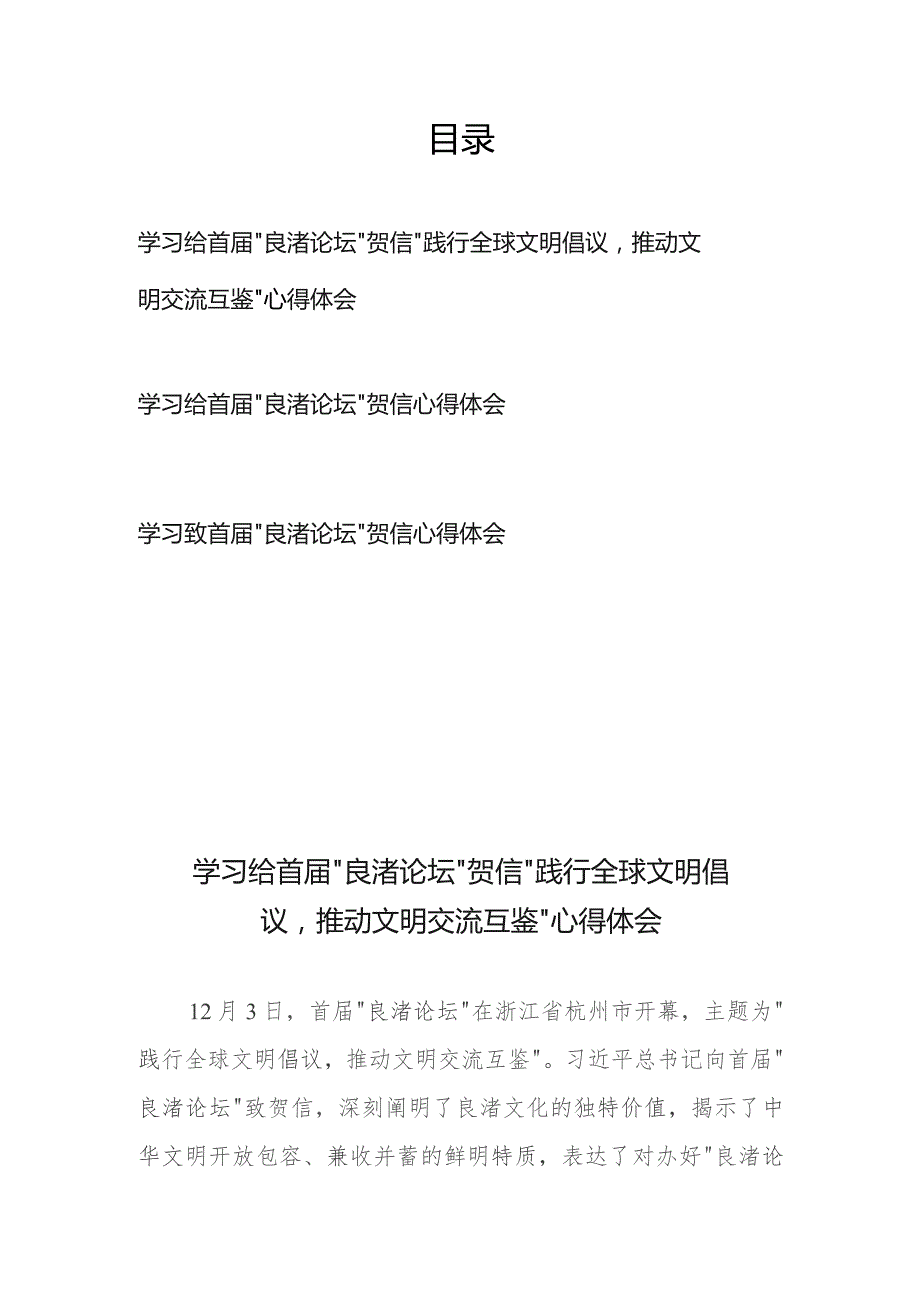 目录

学习给首届"良渚论坛"贺信"践行全球文明倡议，推动文明交流互鉴"心得体会

学习给首届"良渚论坛"贺信心得体会

学习致首届"良渚论坛"贺信心得体会

学习给首届"良渚论坛"贺信"践行全球文明倡议，推动文明交流互鉴"心得体会

12月3日，首届"良渚论坛"在浙江省杭州市开幕，主题为"践行全球文明倡议，推动文明交流互鉴"。习近平总书记向首届"良渚论坛"致贺信，深刻阐明了良渚文化的独特价值，揭示了中华文明开放包容、兼收并蓄的鲜明特质，表达了对办好"良渚论